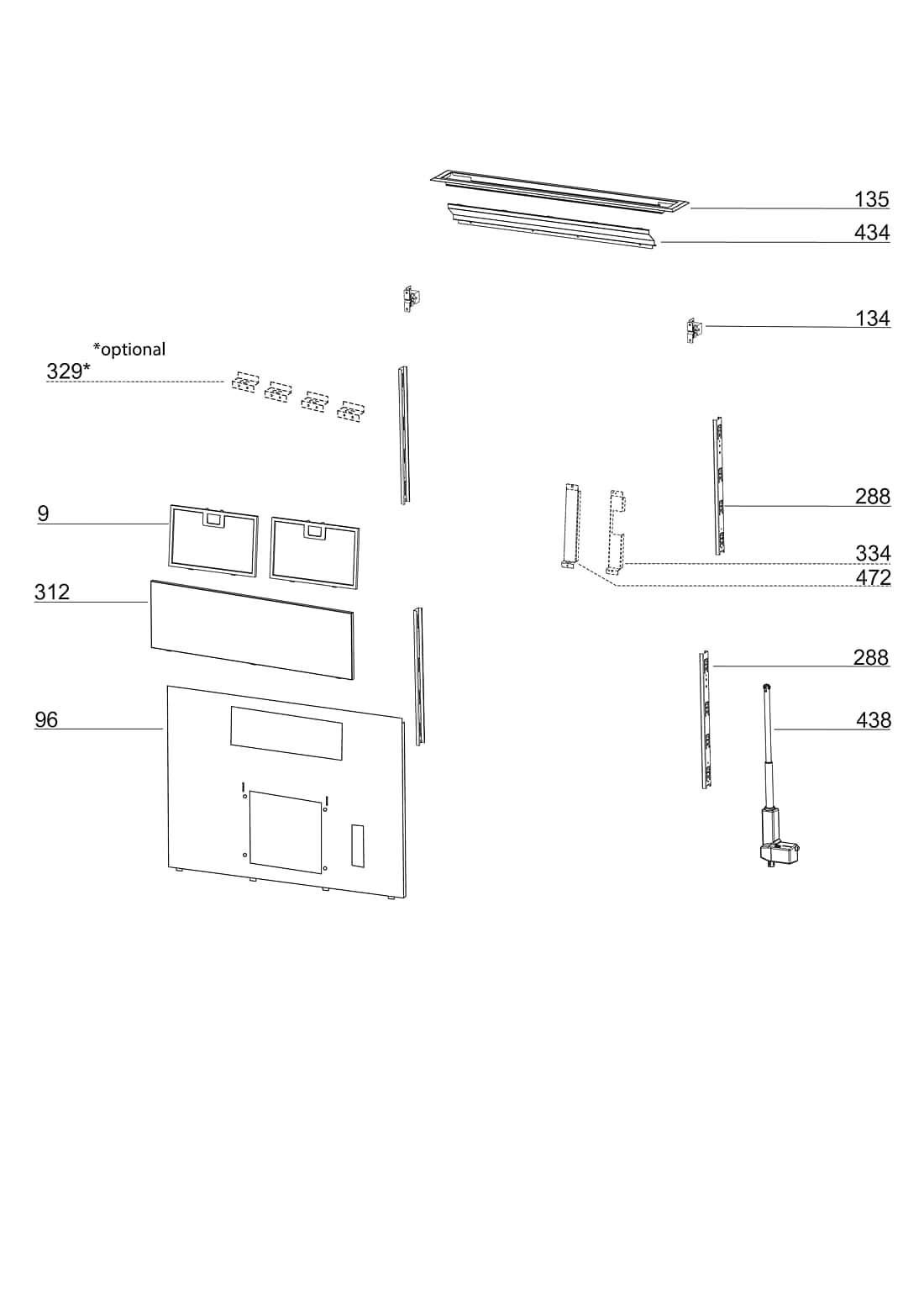 135
434
134
*optional
329*
288
9
334
472
312
288
96
438